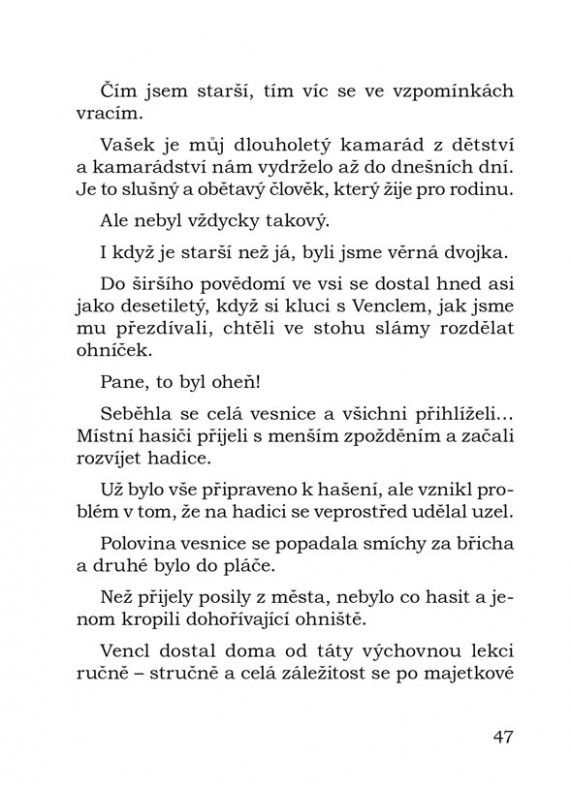 Čím jsem starší, tím víc se ve vzpomínkách vracím.

Vašek je můj dlouholetý kamarád z dětství a kamarádství nám vydrželo až do dnešních dní. Je to slušný a obětavý člověk, který žije pro rodinu.

Ale nebyl vždycky takový.

I když je starší než já, byli jsme věrná dvojka.

Do širšího povědomí ve vsi se dostal hned asi jako desetiletý, když si kluci s Venclem, jak jsme mu přezdívali, chtěli ve stohu slámy rozdělat ohníček.

Pane, to byl oheň!

Seběhla se celá vesnice a všichni přihlíželi… Místní hasiči přijeli s menším zpožděním a začali rozvíjet hadice.

Už bylo vše připraveno k hašení, ale vznikl problém v tom, že na hadici se veprostřed udělal uzel.

Polovina vesnice se popadala smíchy za břicha a druhé bylo do pláče.

Než přijely posily z města, nebylo co hasit a jenom kropili dohořívající ohniště.

Vencl dostal doma od táty výchovnou lekci ručně – stručně a celá záležitost se po majetkové

47